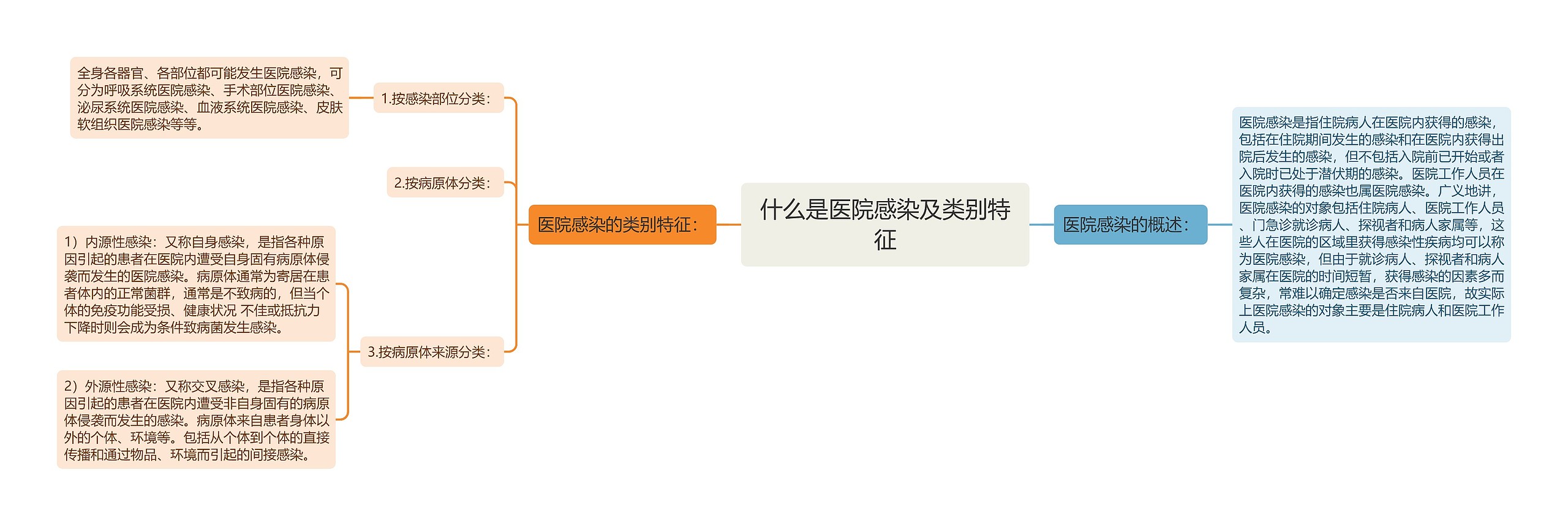 什么是医院感染及类别特征

医院感染的类别特征：

1.按感染部位分类：

全身各器官、各部位都可能发生医院感染，可分为呼吸系统医院感染、手术部位医院感染、泌尿系统医院感染、血液系统医院感染、皮肤软组织医院感染等等。

2.按病原体分类：

3.按病原体来源分类：

1）内源性感染：又称自身感染，是指各种原因引起的患者在医院内遭受自身固有病原体侵袭而发生的医院感染。病原体通常为寄居在患者体内的正常菌群，通常是不致病的，但当个体的免疫功能受损、健康状况 不佳或抵抗力下降时则会成为条件致病菌发生感染。

2）外源性感染：又称交叉感染，是指各种原因引起的患者在医院内遭受非自身固有的病原体侵袭而发生的感染。病原体来自患者身体以外的个体、环境等。包括从个体到个体的直接传播和通过物品、环境而引起的间接感染。

医院感染的概述：

医院感染是指住院病人在医院内获得的感染，包括在住院期间发生的感染和在医院内获得出院后发生的感染，但不包括入院前已开始或者入院时已处于潜伏期的感染。医院工作人员在医院内获得的感染也属医院感染。广义地讲，医院感染的对象包括住院病人、医院工作人员、门急诊就诊病人、探视者和病人家属等，这些人在医院的区域里获得感染性疾病均可以称为医院感染，但由于就诊病人、探视者和病人家属在医院的时间短暂，获得感染的因素多而复杂，常难以确定感染是否来自医院，故实际上医院感染的对象主要是住院病人和医院工作人员。